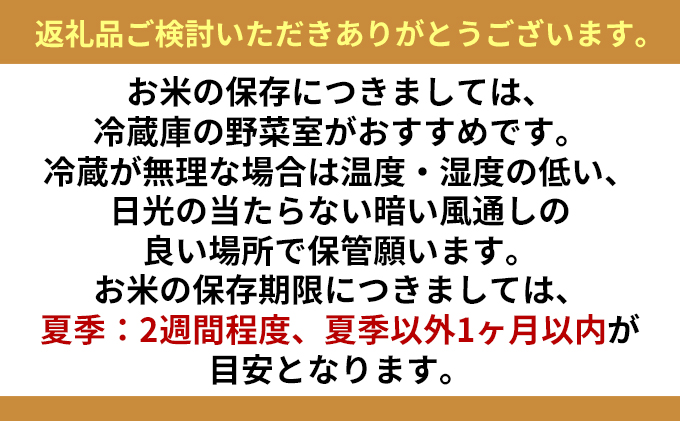 返礼品ご検討いただきありがとうございます。

お米の保存につきましては、
冷蔵庫の野菜室がおすすめです。
冷蔵が無理な場合は温度・湿度の低い、
日光の当たらない暗い風通しの
良い場所で保管願います。
お米の保存期限につきましては、
夏季：2週間程度、夏季以外1ヶ月以内が
目安となります。